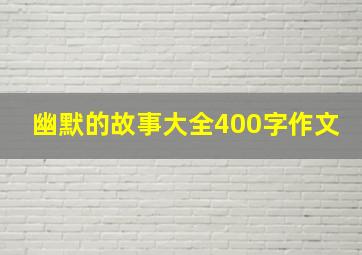 幽默的故事大全400字作文